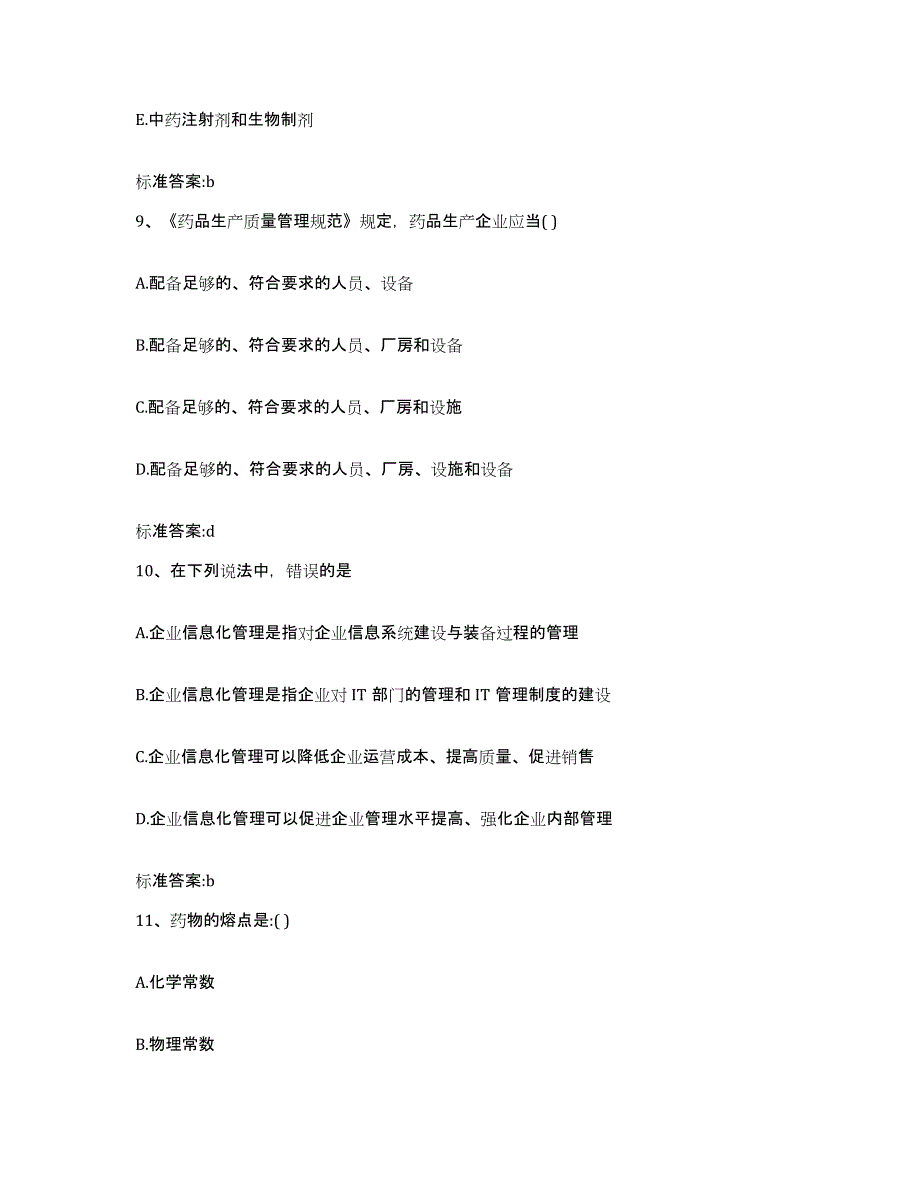 E.中药注射剂和生物制剂

标准答案:b

9、《药品生产质量管理规范》规定，药品生产企业应当( )

A.配备足够的、符合要求的人员、设备

B.配备足够的、符合要求的人员、厂房和设备

C.配备足够的、符合要求的人员、厂房和设施

D.配备足够的、符合要求的人员、厂房、设施和设备

标准答案:d

10、在下列说法中，错误的是

A.企业信息化管理是指对企业信息系统建设与装备过程的管理

B.企业信息化管理是指企业对 IT 部门的管理和 IT 管理制度的建设

C.企业信息化管理可以降低企业运营成本、提高质量、促进销售

D.企业信息化管理可以促进企业管理水平提高、强化企业内部管理

标准答案:b

11、药物的熔点是:( )

A.化学常数

B.物理常数